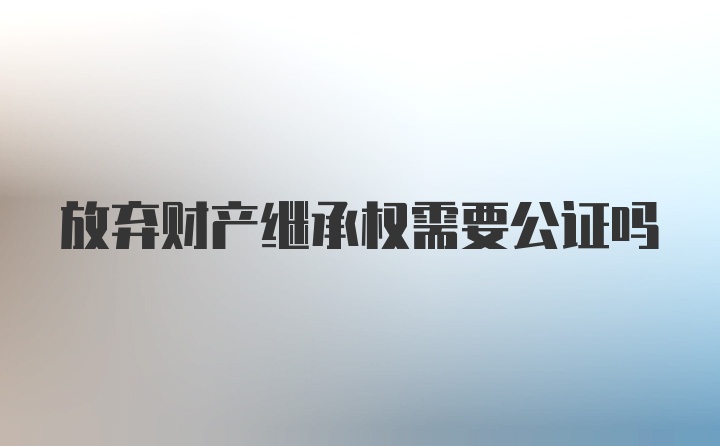 放弃财产继承权需要公证吗